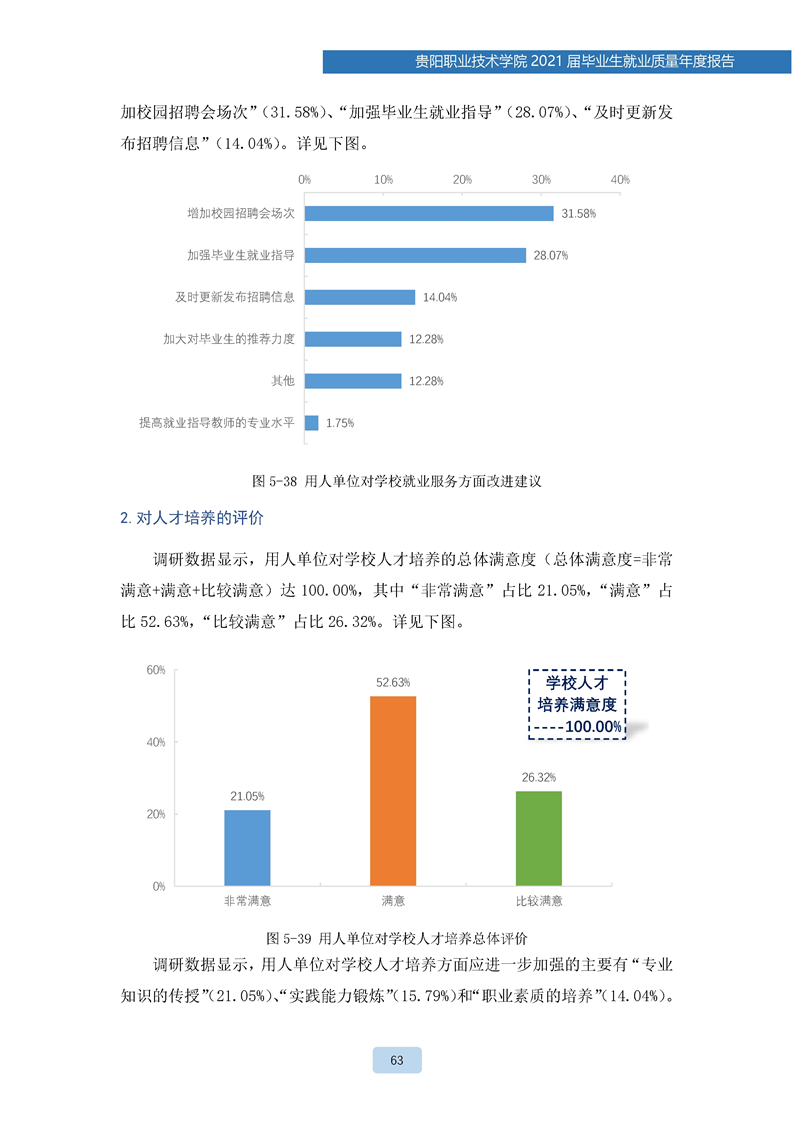 贵阳职业技术学院2021届毕业生就业质量年度报告

加校园招聘会场次”(31.58%)、“加强毕业生就业指导”(28.07%)、“及时更新发布招聘信息”(14.04%)。详见下图。

0% 10% 20% 30% 40%

增加校园招聘会场次 31.58%

加强毕业生就业指导 28.07%

及时更新发布招聘信息 14.04%

加大对毕业生的推荐力度 12.28%

其他 12.28%

提高就业指导教师的专业水平 1.75%

图5-38 用人单位对学校就业服务方面改进建议

2.对人才培养的评价

调研数据显示，用人单位对学校人才培养的总体满意度（总体满意度=非常满意+满意+比较满意）达100.00%，其中“非常满意”占比21.05%，“满意”占比52.63%，“比较满意”占比26.32%。详见下图。

60%
40%
20%
0%

21.05%
52.63%
26.32%

非常满意 满意 比较满意

学校人才
培养满意度
100.00%

图5-39 用人单位对学校人才培养总体评价

调研数据显示，用人单位对学校人才培养方面应进一步加强的主要有“专业知识的传授”(21.05%)、“实践能力锻炼”(15.79%)和“职业素质的培养”(14.04%)。

63